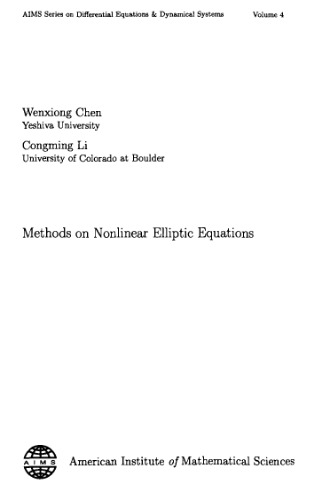 AIMS Series on Differential Equations & Dynamical Systems Volume 4

Wenxiong Chen
Yeshiva University

Congming Li
University of Colorado at Boulder

Methods on Nonlinear Elliptic Equations

AIMS

American Institute of Mathematical Sciences